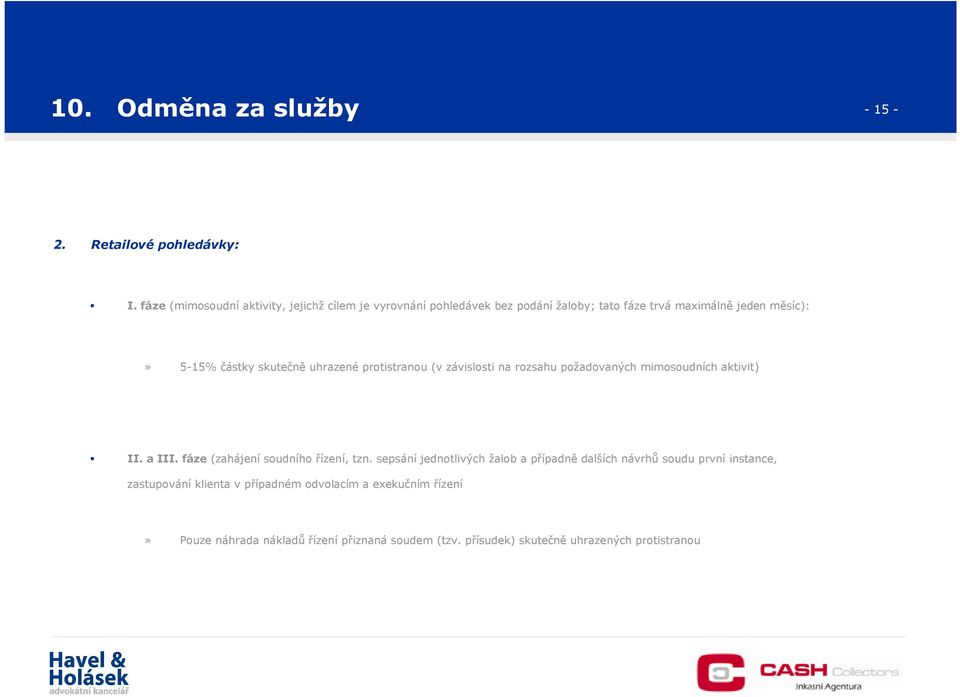 10. Odměna za služby

- 15 -

2. Retailové pohledávky:

▪ I. fáze (mimosoudní aktivity, jejichž cílem je vyrovnání pohledávek bez podání žaloby; tato fáze trvá maximálně jeden měsíc):

» 5-15% částky skutečně uhrazené protistranou (v závislosti na rozsahu požadovaných mimosoudních aktivit)

▪ II. a III. fáze (zahájení soudního řízení, tzn. sepsání jednotlivých žalob a případně dalších návrhů soudu první instance, zastupování klienta v případném odvolacím a exekučním řízení

» Pouze náhrada nákladů řízení přiznaná soudem (tzv. přísudek) skutečně uhrazených protistranou

Havel & Holásek
advokátní kancelář

CASH Collectors
Inkasní Agentura